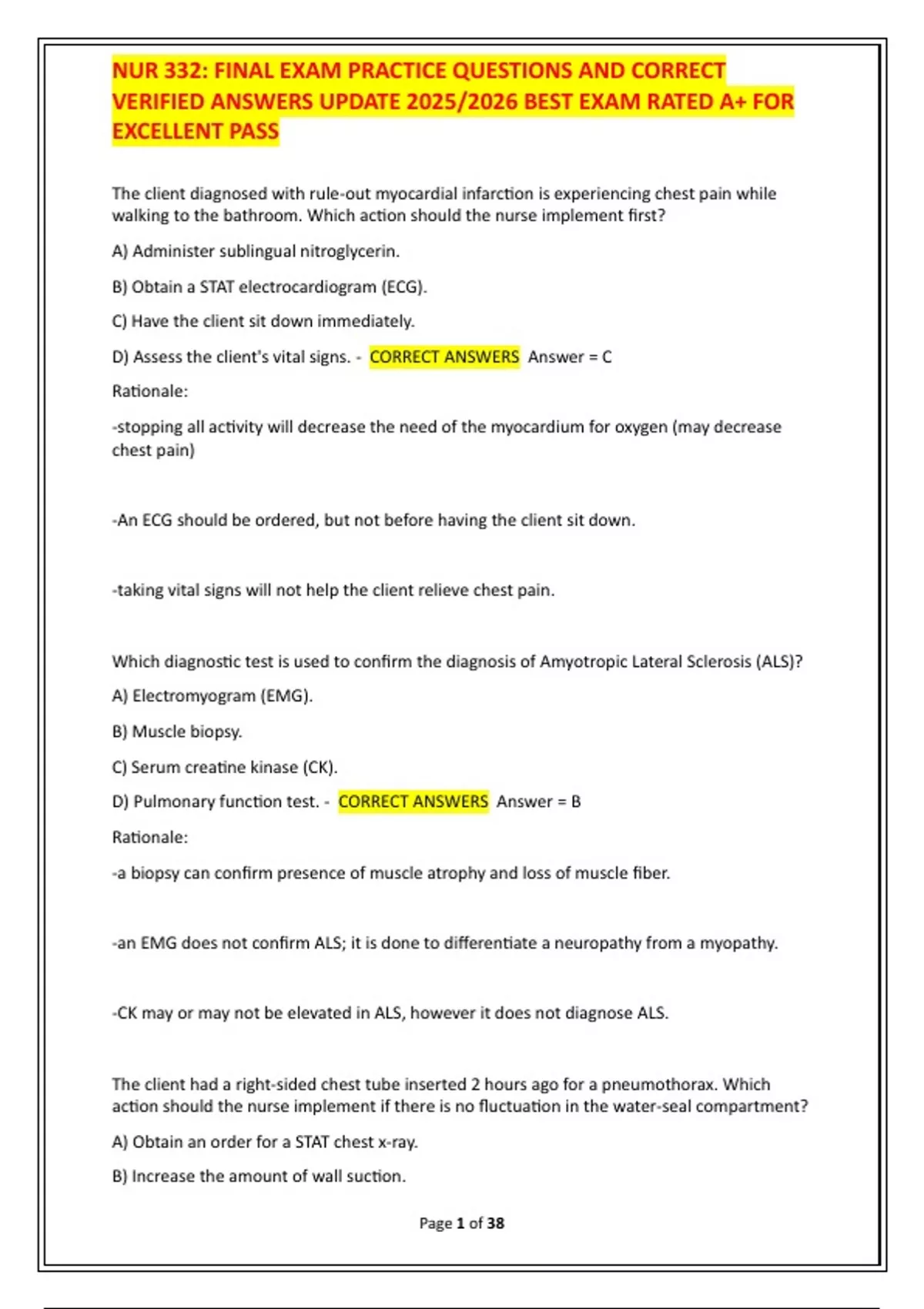 NUR 332: FINAL EXAM PRACTICE QUESTIONS AND CORRECT VERIFIED ANSWERS UPDATE 2025/2026 BEST EXAM RATED A+ FOR EXCELLENT PASS

The client diagnosed with rule-out myocardial infarction is experiencing chest pain while walking to the bathroom. Which action should the nurse implement first?

A) Administer sublingual nitroglycerin.

B) Obtain a STAT electrocardiogram (ECG).

C) Have the client sit down immediately.

D) Assess the client's vital signs. - CORRECT ANSWERS Answer = C

Rationale:

-stopping all activity will decrease the need of the myocardium for oxygen (may decrease chest pain)

-An ECG should be ordered, but not before having the client sit down.

-taking vital signs will not help the client relieve chest pain.

Which diagnostic test is used to confirm the diagnosis of Amyotropic Lateral Sclerosis (ALS)?

A) Electromyogram (EMG).

B) Muscle biopsy.

C) Serum creatine kinase (CK).

D) Pulmonary function test. - CORRECT ANSWERS Answer = B

Rationale:

-a biopsy can confirm presence of muscle atrophy and loss of muscle fiber.

-an EMG does not confirm ALS; it is done to differentiate a neuropathy from a myopathy.

-CK may or may not be elevated in ALS, however it does not diagnose ALS.

The client had a right-sided chest tube inserted 2 hours ago for a pneumothorax. Which action should the nurse implement if there is no fluctuation in the water-seal compartment?

A) Obtain an order for a STAT chest x-ray.

B) Increase the amount of wall suction.

Page 1 of 38